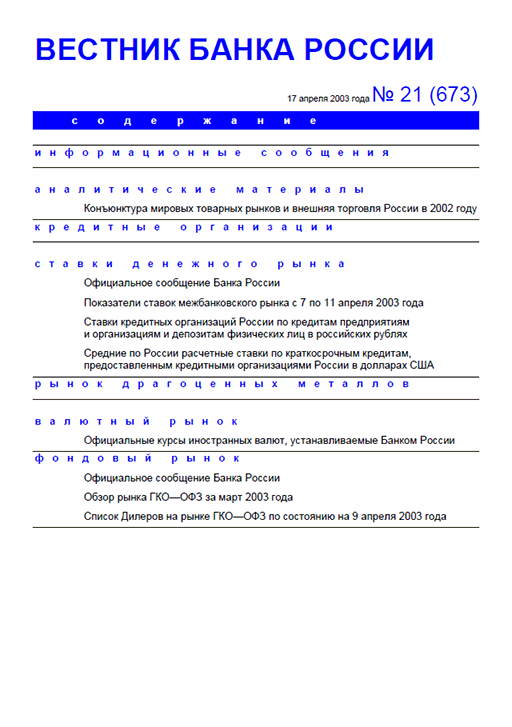 ВЕСТНИК БАНКА РОССИИ

17 апреля 2003 года № 21 (673)

содержание

информационные сообщения

аналитические материалы

Конъюнктура мировых товарных рынков и внешняя торговля России в 2002 году

кредитные организации

ставки денежного рынка

Официальное сообщение Банка России

Показатели ставок межбанковского рынка с 7 по 11 апреля 2003 года

Ставки кредитных организаций России по кредитам предприятиям и организациям и депозитам физических лиц в российских рублях

Средние по России расчетные ставки по краткосрочным кредитам, предоставленным кредитными организациями России в долларах США

рынок драгоценных металлов

валютный рынок

Официальные курсы иностранных валют, устанавливаемые Банком России

фондовый рынок

Официальное сообщение Банка России

Обзор рынка ГКО—ОФЗ за март 2003 года

Список Дилеров на рынке ГКО—ОФЗ по состоянию на 9 апреля 2003 года